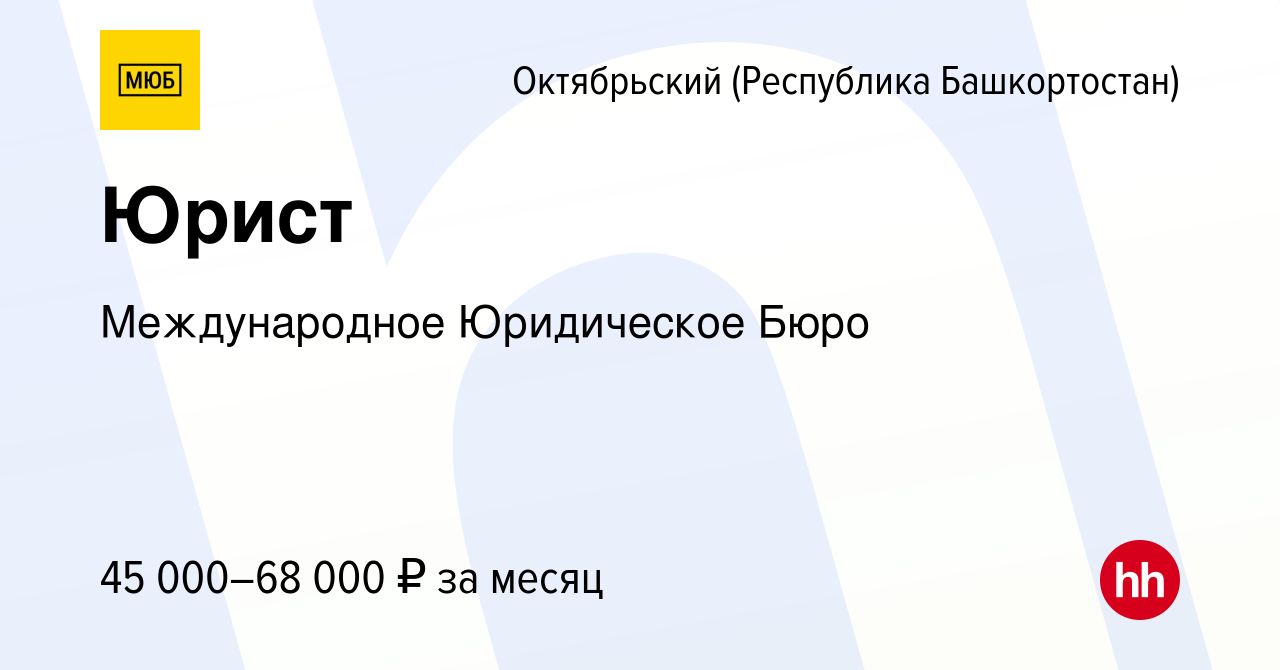 МЮБ

Октябрьский (Республика Башкортостан)

Юрист

Международное Юридическое Бюро

45 000–68 000 ₽ за месяц

hh